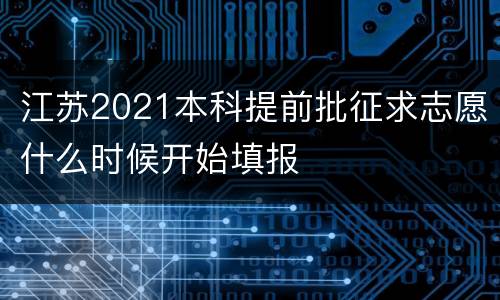 江苏2021本科提前批征求志愿什么时候开始填报